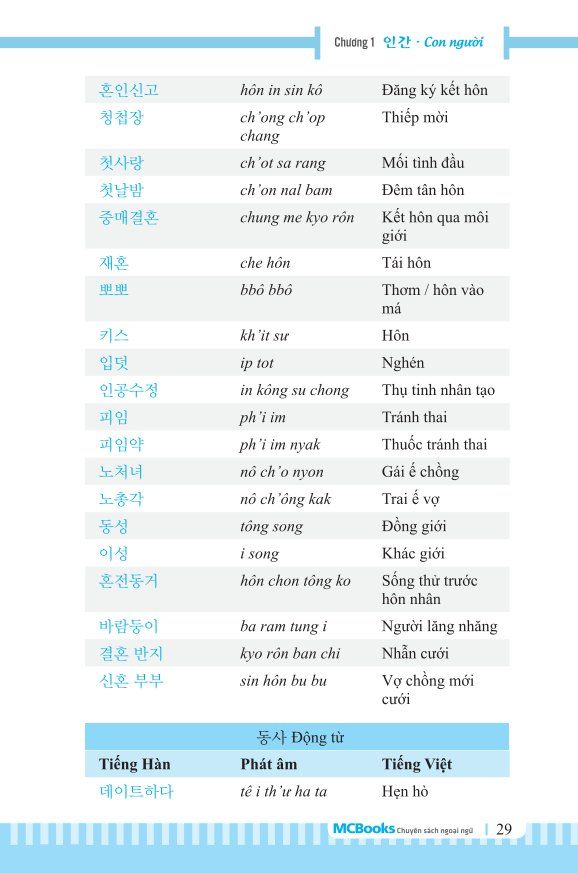 Chương 1 인간 · Con người

| | | |
|---|---|---|
| 혼인신고 | hôn in sin kô | Đăng ký kết hôn |
| 청첩장 | ch'ong ch'op chang | Thiếp mời |
| 첫사랑 | ch'ot sa rang | Mối tình đầu |
| 첫날밤 | ch'on nal bam | Đêm tân hôn |
| 중매결혼 | chung me kyo rôn | Kết hôn qua môi giới |
| 재혼 | che hôn | Tái hôn |
| 뽀뽀 | bbô bbô | Thơm / hôn vào má |
| 키스 | kh'it sư | Hôn |
| 입덧 | ip tot | Nghén |
| 인공수정 | in kông su chong | Thụ tinh nhân tạo |
| 피임 | ph'i im | Tránh thai |
| 피임약 | ph'i im nyak | Thuốc tránh thai |
| 노처녀 | nô ch'o nyon | Gái ế chồng |
| 노총각 | nô ch'ông kak | Trai ế vợ |
| 동성 | tông song | Đồng giới |
| 이성 | i song | Khác giới |
| 혼전동거 | hôn chon tông ko | Sống thử trước hôn nhân |
| 바람둥이 | ba ram tung i | Người lăng nhăng |
| 결혼 반지 | kyo rôn ban chi | Nhẫn cưới |
| 신혼 부부 | sin hôn bu bu | Vợ chồng mới cưới |

동사 Động từ

| Tiếng Hàn | Phát âm | Tiếng Việt |
|---|---|---|
| 데이트하다 | tê i th'ư ha ta | Hẹn hò |

MCBooks Chuyên sách ngoại ngữ | 29